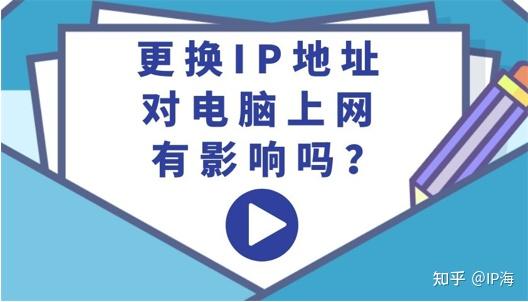 更换IP地址
对电脑上网
有影响吗？

知乎 @IP海